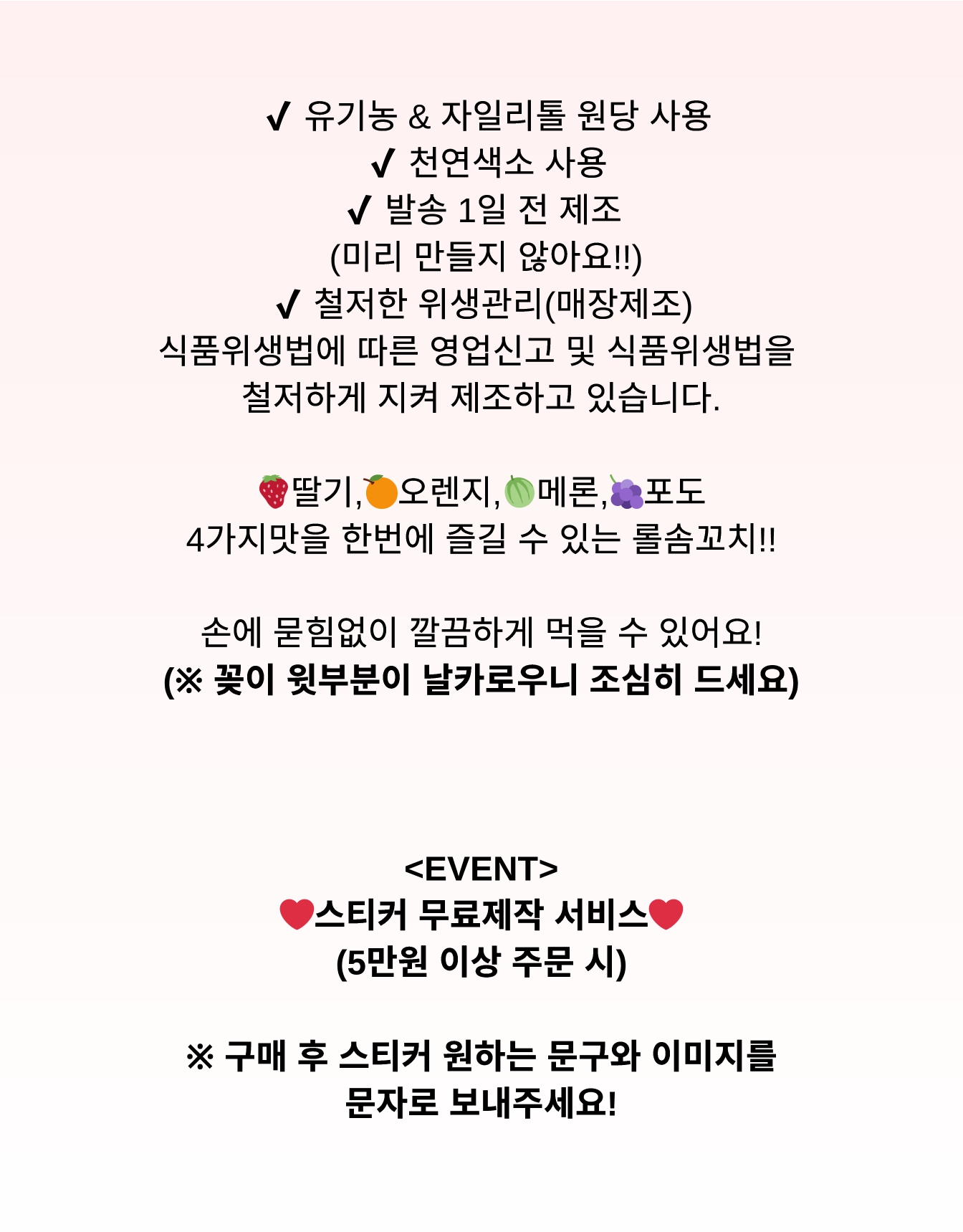 ✔ 유기농 & 자일리톨 원당 사용
✔ 천연색소 사용
✔ 발송 1일 전 제조
(미리 만들지 않아요!!)
✔ 철저한 위생관리(매장제조)
식품위생법에 따른 영업신고 및 식품위생법을 철저하게 지켜 제조하고 있습니다.

🍓딸기,🍊오렌지,🍈메론,🍇포도
4가지맛을 한번에 즐길 수 있는 롤솜꼬치!!

손에 묻힘없이 깔끔하게 먹을 수 있어요!
(※ 꽂이 윗부분이 날카로우니 조심히 드세요)

<EVENT>
❤스티커 무료제작 서비스❤
(5만원 이상 주문 시)

※ 구매 후 스티커 원하는 문구와 이미지를 문자로 보내주세요!